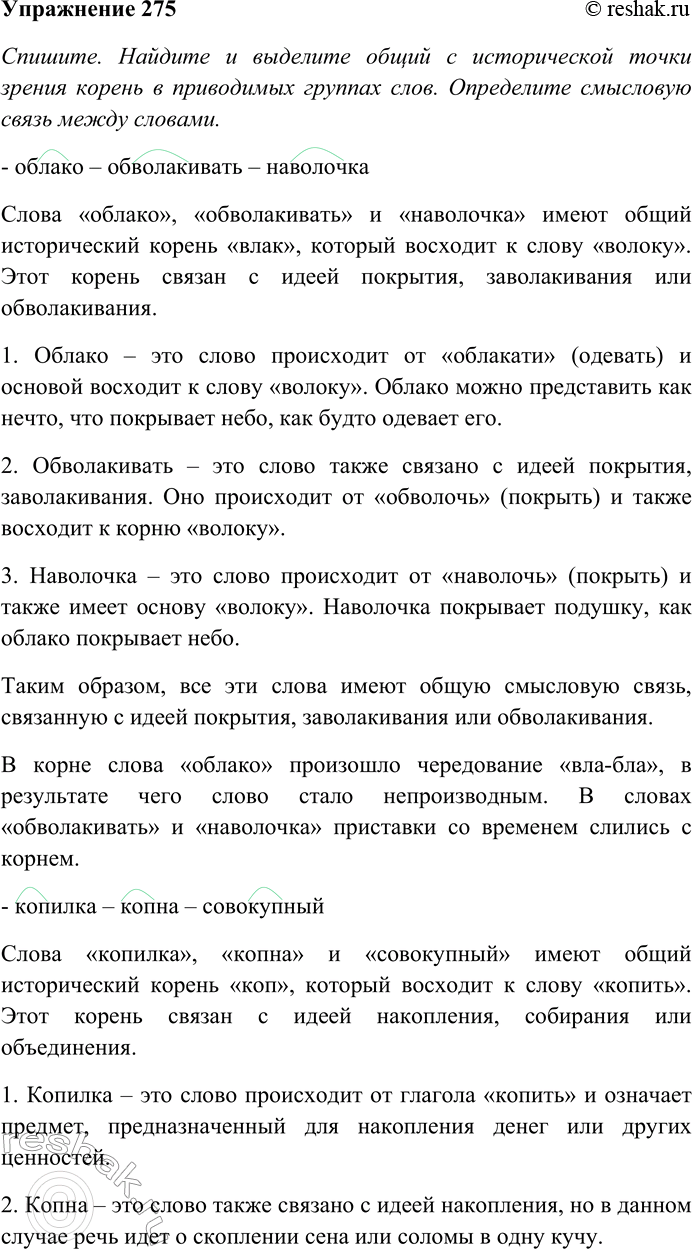 Упражнение 275 © reshak.ru

Спишите. Найдите и выделите общий с исторической точки зрения корень в приводимых группах слов. Определите смысловую связь между словами.

- облако – обволакивать – наволочка

Слова «облако», «обволакивать» и «наволочка» имеют общий исторический корень «влак», который восходит к слову «волоку». Этот корень связан с идеей покрытия, заволакивания или обволакивания.

1. Облако – это слово происходит от «облакати» (одевать) и основой восходит к слову «волоку». Облако можно представить как нечто, что покрывает небо, как будто одевает его.

2. Обволакивать – это слово также связано с идеей покрытия, заволакивания. Оно происходит от «обволочь» (покрыть) и также восходит к корню «волоку».

3. Наволочка – это слово происходит от «наволочь» (покрыть) и также имеет основу «волоку». Наволочка покрывает подушку, как облако покрывает небо.

Таким образом, все эти слова имеют общую смысловую связь, связанную с идеей покрытия, заволакивания или обволакивания.

В корне слова «облако» произошло чередование «вла-бла», в результате чего слово стало непроизводным. В словах «обволакивать» и «наволочка» приставки со временем слились с корнем.

- копилка – копна – совокупный

Слова «копилка», «копна» и «совокупный» имеют общий исторический корень «коп», который восходит к слову «копить». Этот корень связан с идеей накопления, собирания или объединения.

1. Копилка – это слово происходит от глагола «копить» и означает предмет, предназначенный для накопления денег или других ценностей.

2. Копна – это слово также связано с идеей накопления, но в данном случае речь идет о скоплении сена или соломы в одну кучу.

reshak.ru